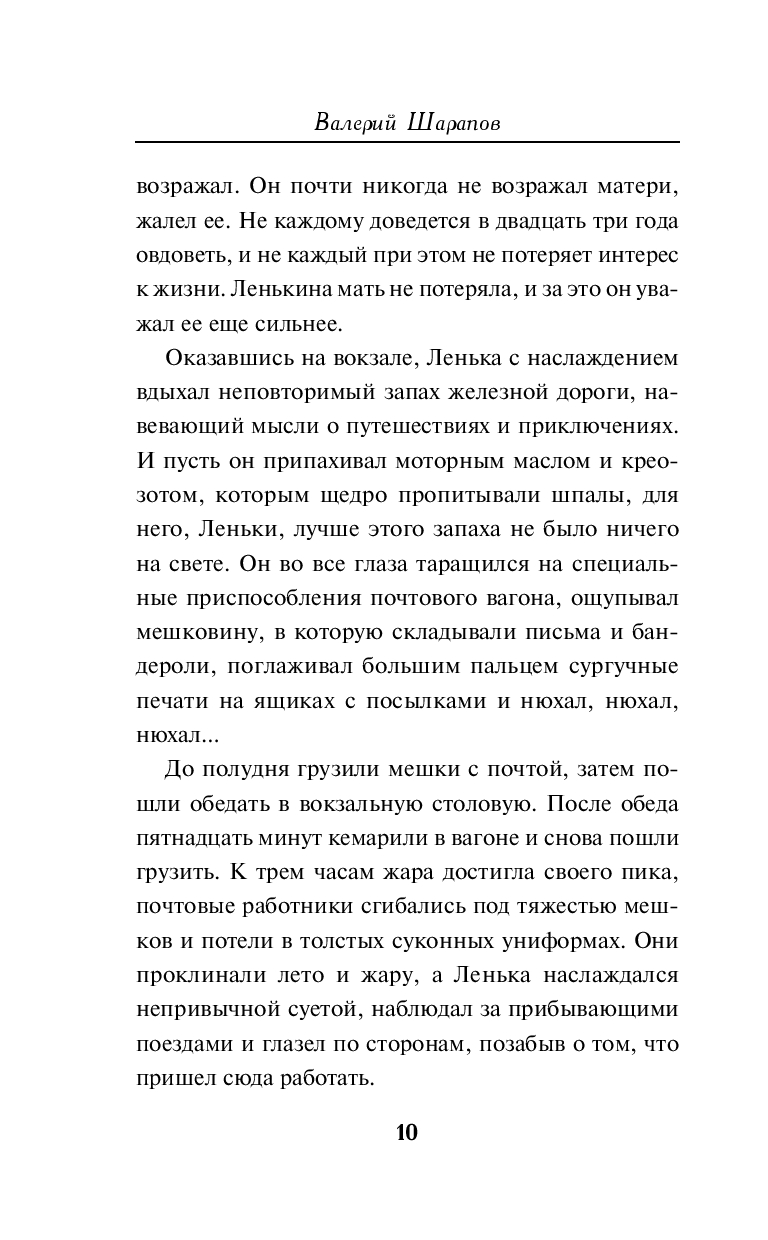 Валерий Шарапов

возражал. Он почти никогда не возражал матери, жалел ее. Не каждому доведется в двадцать три года овдоветь, и не каждый при этом не потеряет интерес к жизни. Ленькина мать не потеряла, и за это он уважал ее еще сильнее.

Оказавшись на вокзале, Ленька с наслаждением вдыхал неповторимый запах железной дороги, навевающий мысли о путешествиях и приключениях. И пусть он припахивал моторным маслом и креозотом, которым щедро пропитывали шпалы, для него, Леньки, лучше этого запаха не было ничего на свете. Он во все глаза таращился на специальные приспособления почтового вагона, ощупывал мешковину, в которую складывали письма и бандероли, поглаживал большим пальцем сургучные печати на ящиках с посылками и нюхал, нюхал, нюхал...

До полудня грузили мешки с почтой, затем пошли обедать в вокзальную столовую. После обеда пятнадцать минут кемарили в вагоне и снова пошли грузить. К трем часам жара достигла своего пика, почтовые работники сгибались под тяжестью мешков и потели в толстых суконных униформах. Они проклинали лето и жару, а Ленька наслаждался непривычной суетой, наблюдал за прибывающими поездами и глазел по сторонам, позабыв о том, что пришел сюда работать.

10